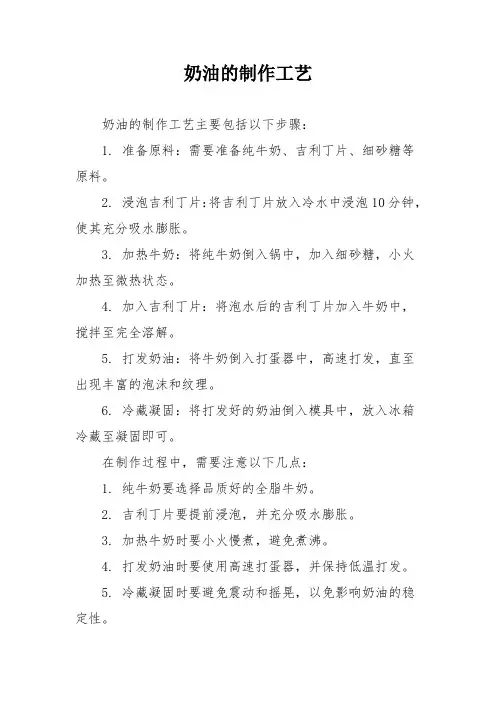 奶油的制作工艺

奶油的制作工艺主要包括以下步骤：

1. 准备原料：需要准备纯牛奶、吉利丁片、细砂糖等原料。

2. 浸泡吉利丁片：将吉利丁片放入冷水中浸泡10分钟，使其充分吸水膨胀。

3. 加热牛奶：将纯牛奶倒入锅中，加入细砂糖，小火加热至微热状态。

4. 加入吉利丁片：将泡水后的吉利丁片加入牛奶中，搅拌至完全溶解。

5. 打发奶油：将牛奶倒入打蛋器中，高速打发，直至出现丰富的泡沫和纹理。

6. 冷藏凝固：将打发好的奶油倒入模具中，放入冰箱冷藏至凝固即可。

在制作过程中，需要注意以下几点：

1. 纯牛奶要选择品质好的全脂牛奶。

2. 吉利丁片要提前浸泡，并充分吸水膨胀。

3. 加热牛奶时要小火慢煮，避免煮沸。

4. 打发奶油时要使用高速打蛋器，并保持低温打发。

5. 冷藏凝固时要避免震动和摇晃，以免影响奶油的稳定性。